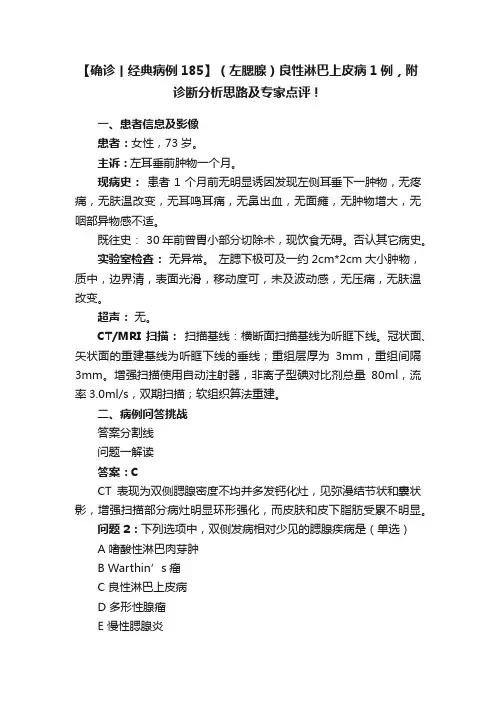 【确诊 | 经典病例 185】（左腮腺）良性淋巴上皮病 1 例，附诊断分析思路及专家点评！

一、患者信息及影像

患者：女性，73 岁。

主诉：左耳垂前肿物一个月。

现病史： 患者 1 个月前无明显诱因发现左侧耳垂下一肿物，无疼痛，无肤温改变，无耳鸣耳痛，无鼻出血，无面瘫，无肿物增大，无咽部异物感不适。

既往史： 30 年前曾胃小部分切除术，现饮食无碍。否认其它病史。

实验室检查： 无异常。 左腮下极可及一约 2cm*2cm 大小肿物，质中，边界清，表面光滑，移动度可，未及波动感，无压痛，无肤温改变。

超声： 无。

CT/MRI 扫描： 扫描基线：横断面扫描基线为听眶下线。冠状面、矢状面的重建基线为听眶下线的垂线；重组层厚为 3mm，重组间隔 3mm。增强扫描使用自动注射器，非离子型碘对比剂总量 80ml，流率 3.0ml/s，双期扫描；软组织算法重建。

二、病例问答挑战

答案分割线

问题一解读

答案：C

CT 表现为双侧腮腺密度不均并多发钙化灶，见弥漫结节状和囊状影，增强扫描部分病灶明显环形强化，而皮肤和皮下脂肪受累不明显。

问题 2：下列选项中，双侧发病相对少见的腮腺疾病是（单选）

A 嗜酸性淋巴肉芽肿

B Warthin’s 瘤

C 良性淋巴上皮病

D 多形性腺瘤

E 慢性腮腺炎